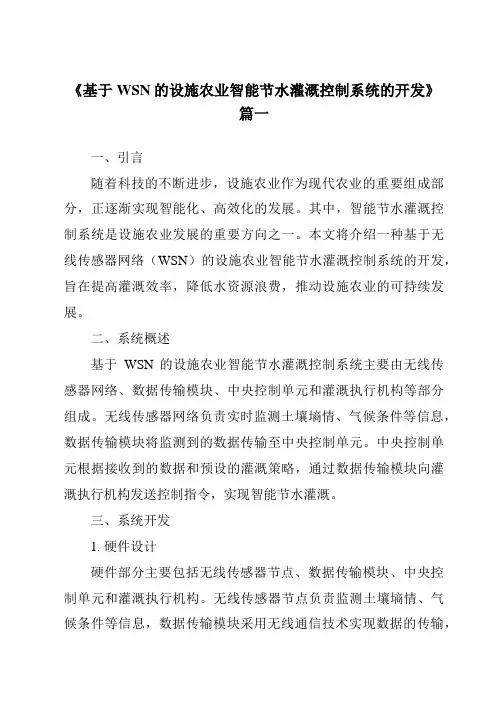 《基于 WSN 的设施农业智能节水灌溉控制系统的开发》
篇一

一、引言

随着科技的不断进步，设施农业作为现代农业的重要组成部分，正逐渐实现智能化、高效化的发展。其中，智能节水灌溉控制系统是设施农业发展的重要方向之一。本文将介绍一种基于无线传感器网络（WSN）的设施农业智能节水灌溉控制系统的开发，旨在提高灌溉效率，降低水资源浪费，推动设施农业的可持续发展。

二、系统概述

基于 WSN 的设施农业智能节水灌溉控制系统主要由无线传感器网络、数据传输模块、中央控制单元和灌溉执行机构等部分组成。无线传感器网络负责实时监测土壤墒情、气候条件等信息，数据传输模块将监测到的数据传输至中央控制单元。中央控制单元根据接收到的数据和预设的灌溉策略，通过数据传输模块向灌溉执行机构发送控制指令，实现智能节水灌溉。

三、系统开发

1. 硬件设计

硬件部分主要包括无线传感器节点、数据传输模块、中央控制单元和灌溉执行机构。无线传感器节点负责监测土壤墒情、气候条件等信息，数据传输模块采用无线通信技术实现数据的传输，